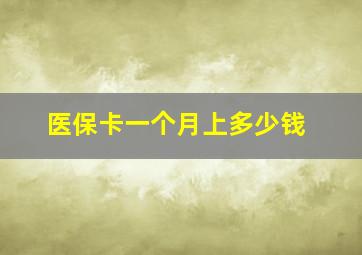 医保卡一个月上多少钱